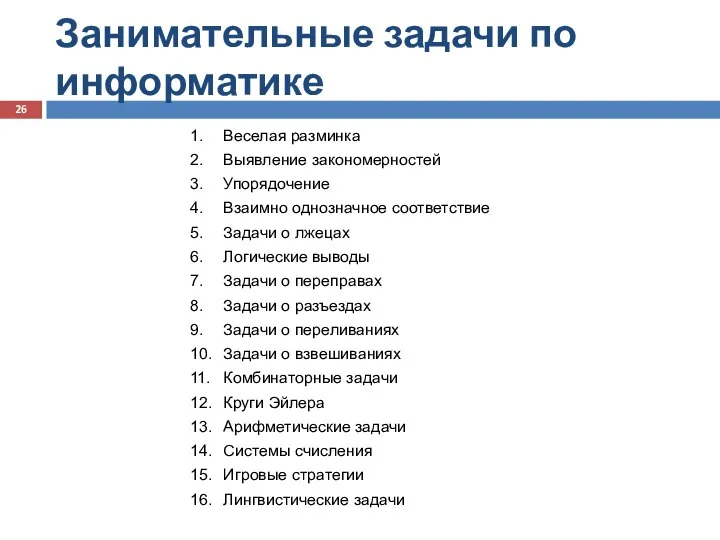 Занимательные задачи по информатике

26

1. Веселая разминка
2. Выявление закономерностей
3. Упорядочение
4. Взаимно однозначное соответствие
5. Задачи о лжецах
6. Логические выводы
7. Задачи о переправах
8. Задачи о разъездах
9. Задачи о переливаниях
10. Задачи о взвешиваниях
11. Комбинаторные задачи
12. Круги Эйлера
13. Арифметические задачи
14. Системы счисления
15. Игровые стратегии
16. Лингвистические задачи